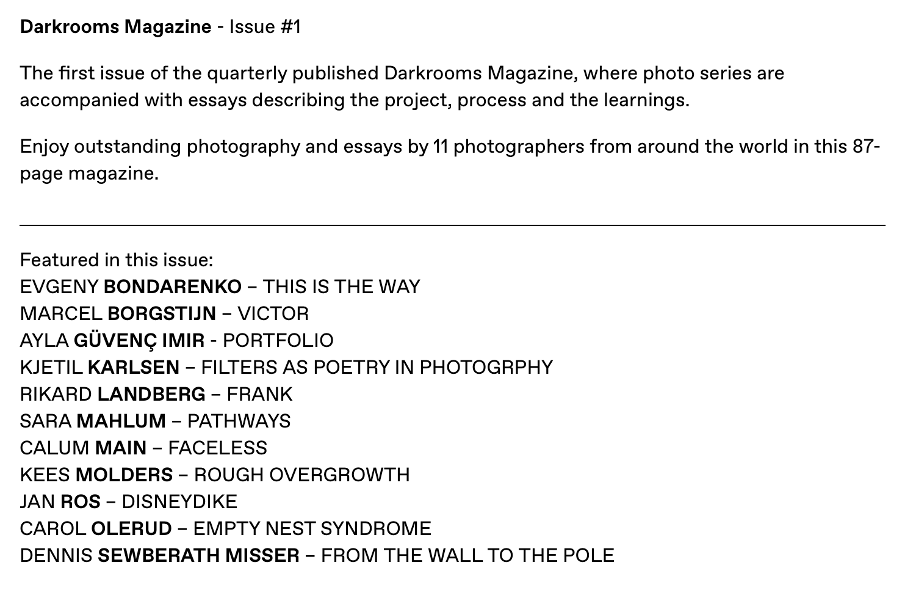 Darkrooms Magazine - Issue #1

The first issue of the quarterly published Darkrooms Magazine, where photo series are accompanied with essays describing the project, process and the learnings.

Enjoy outstanding photography and essays by 11 photographers from around the world in this 87-page magazine.

Featured in this issue:
EVGENY BONDARENKO – THIS IS THE WAY
MARCEL BORGSTIJN – VICTOR
AYLA GÜVENÇ IMIR - PORTFOLIO
KJETIL KARLSEN – FILTERS AS POETRY IN PHOTOGRPHY
RIKARD LANDBERG – FRANK
SARA MAHLUM – PATHWAYS
CALUM MAIN – FACELESS
KEES MOLDERS – ROUGH OVERGROWTH
JAN ROS – DISNEYDIKE
CAROL OLERUD – EMPTY NEST SYNDROME
DENNIS SEWBERATH MISSER – FROM THE WALL TO THE POLE